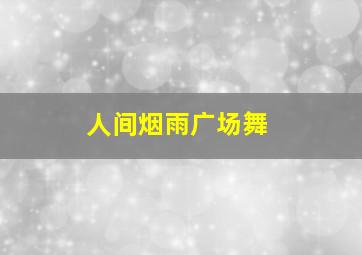 人间烟雨广场舞